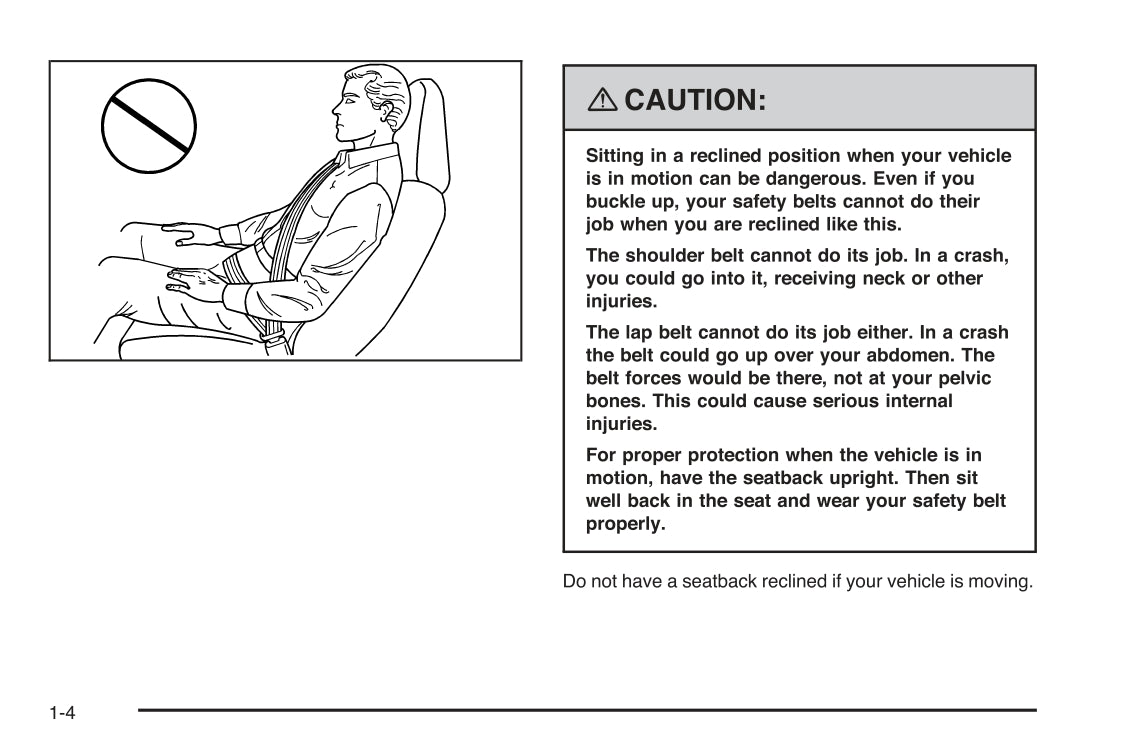 ⚠ CAUTION:

Sitting in a reclined position when your vehicle is in motion can be dangerous. Even if you buckle up, your safety belts cannot do their job when you are reclined like this.

The shoulder belt cannot do its job. In a crash, you could go into it, receiving neck or other injuries.

The lap belt cannot do its job either. In a crash the belt could go up over your abdomen. The belt forces would be there, not at your pelvic bones. This could cause serious internal injuries.

For proper protection when the vehicle is in motion, have the seatback upright. Then sit well back in the seat and wear your safety belt properly.

Do not have a seatback reclined if your vehicle is moving.

1-4